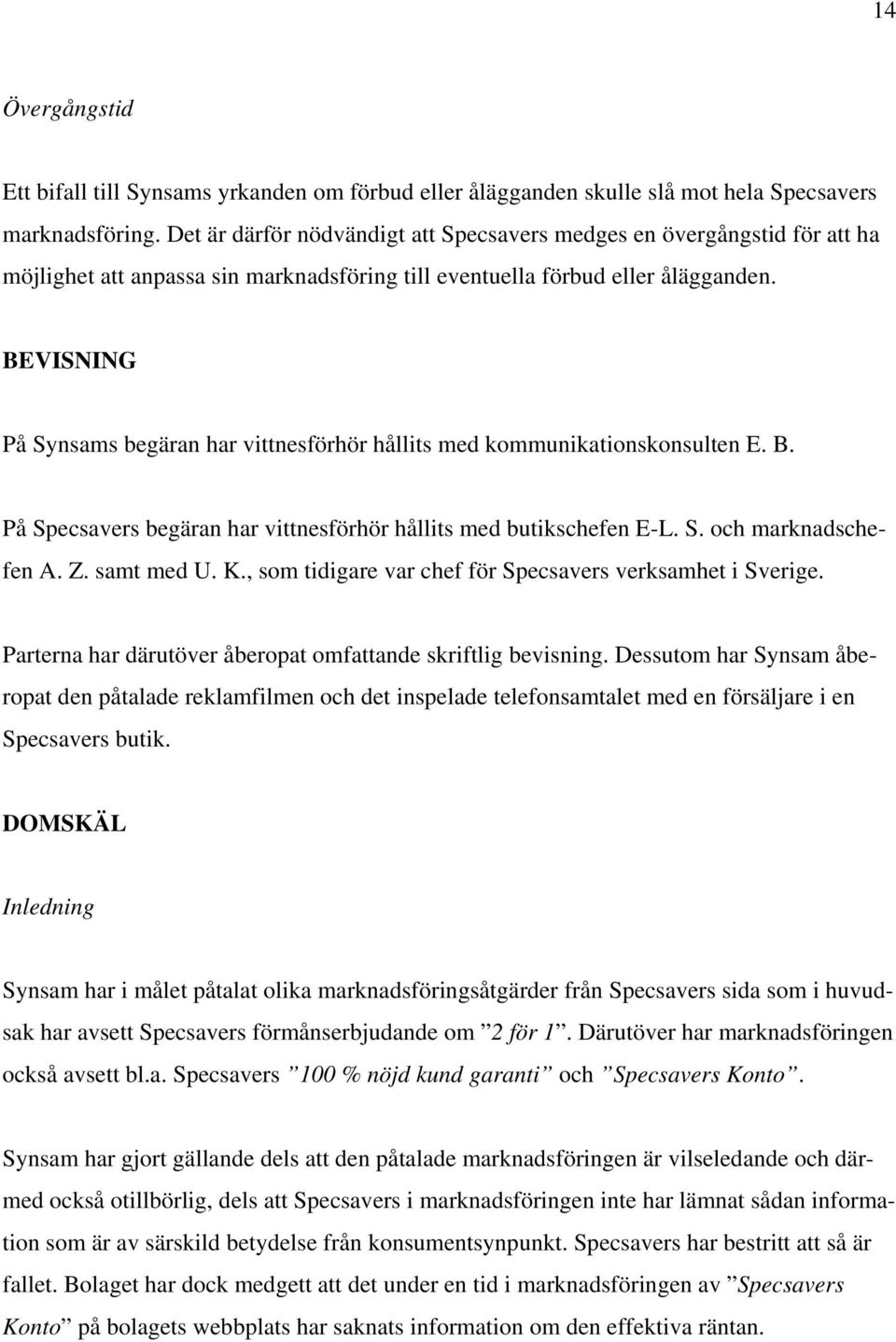 14

Övergångstid

Ett bifall till Synsams yrkanden om förbud eller ålägganden skulle slå mot hela Specsavers marknadsföring. Det är därför nödvändigt att Specsavers medges en övergångstid för att ha möjlighet att anpassa sin marknadsföring till eventuella förbud eller ålägganden.

BEVISNING

På Synsams begäran har vittnesförhör hållits med kommunikationskonsulten E. B.

På Specsavers begäran har vittnesförhör hållits med butikschefen E-L. S. och marknadschefen A. Z. samt med U. K., som tidigare var chef för Specsavers verksamhet i Sverige.

Parterna har därutöver åberopat omfattande skriftlig bevisning. Dessutom har Synsam åberopat den påtalade reklamfilmen och det inspelade telefonsamtalet med en försäljare i en Specsavers butik.

DOMSKÄL

Inledning

Synsam har i målet påtalat olika marknadsföringsåtgärder från Specsavers sida som i huvudsak har avsett Specsavers förmånserbjudande om ”2 för 1”. Därutöver har marknadsföringen också avsett bl.a. Specsavers ”100 % nöjd kund garanti” och ”Specsavers Konto”.

Synsam har gjort gällande dels att den påtalade marknadsföringen är vilseledande och därmed också otillbörlig, dels att Specsavers i marknadsföringen inte har lämnat sådan information som är av särskild betydelse från konsumentsynpunkt. Specsavers har bestritt att så är fallet. Bolaget har dock medgett att det under en tid i marknadsföringen av ”Specsavers Konto” på bolagets webbplats har saknats information om den effektiva räntan.